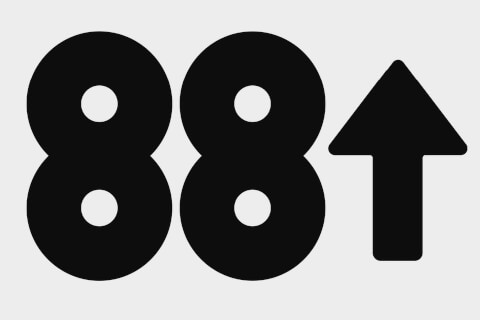 88↑